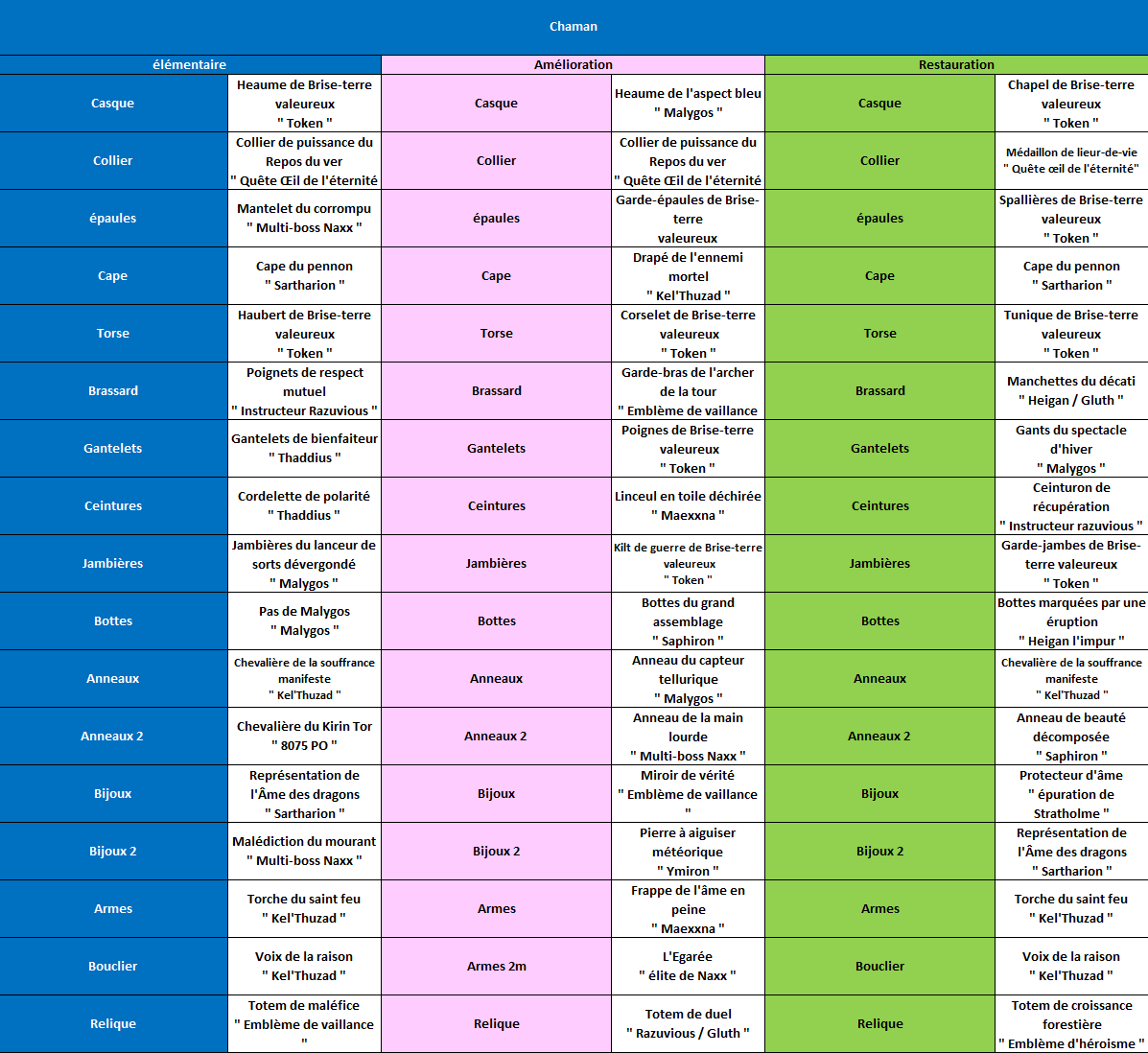 Chaman

| élémentaire | | Amélioration | | Restauration | |
|---|---|---|---|---|---|
| Casque | Heaume de Brise-terre valeureux " Token " | Casque | Heaume de l'aspect bleu " Malygos " | Casque | Chapel de Brise-terre valeureux " Token " |
| Collier | Collier de puissance du Repos du ver " Quête Œil de l'éternité | Collier | Collier de puissance du Repos du ver " Quête Œil de l'éternité | Collier | Médaillon de lieur-de-vie " Quête œil de l'éternité" |
| épaules | Mantelet du corrompu " Multi-boss Naxx " | épaules | Garde-épaules de Brise-terre valeureux | épaules | Spallières de Brise-terre valeureux " Token " |
| Cape | Cape du pennon " Sartharion " | Cape | Drapé de l'ennemi mortel " Kel'Thuzad " | Cape | Cape du pennon " Sartharion " |
| Torse | Haubert de Brise-terre valeureux " Token " | Torse | Corselet de Brise-terre valeureux " Token " | Torse | Tunique de Brise-terre valeureux " Token " |
| Brassard | Poignets de respect mutuel " Instructeur Razuvious " | Brassard | Garde-bras de l'archer de la tour " Emblème de vaillance | Brassard | Manchettes du décati " Heigan / Gluth " |
| Gantelets | Gantelets de bienfaiteur " Thaddius " | Gantelets | Poignes de Brise-terre valeureux " Token " | Gantelets | Gants du spectacle d'hiver " Malygos " |
| Ceintures | Cordelette de polarité " Thaddius " | Ceintures | Linceul en toile déchirée " Maexxna " | Ceintures | Ceinturon de récupération " Instructeur razuvious " |
| Jambières | Jambières du lanceur de sorts dévergondé " Malygos " | Jambières | Kilt de guerre de Brise-terre valeureux " Token " | Jambières | Garde-jambes de Brise-terre valeureux " Token " |
| Bottes | Pas de Malygos " Malygos " | Bottes | Bottes du grand assemblage " Saphiron " | Bottes | Bottes marquées par une éruption " Heigan l'impur " |
| Anneaux | Chevalière de la souffrance manifeste " Kel'Thuzad " | Anneaux | Anneau du capteur tellurique " Malygos " | Anneaux | Chevalière de la souffrance manifeste " Kel'Thuzad " |
| Anneaux 2 | Chevalière du Kirin Tor " 8075 PO " | Anneaux 2 | Anneau de la main lourde " Multi-boss Naxx " | Anneaux 2 | Anneau de beauté décomposée " Saphiron " |
| Bijoux | Représentation de l'Âme des dragons " Sartharion " | Bijoux | Miroir de vérité " Emblème de vaillance " | Bijoux | Protecteur d'âme " épuration de Stratholme " |
| Bijoux 2 | Malédiction du mourant " Multi-boss Naxx " | Bijoux 2 | Pierre à aiguiser météorique " Ymiron " | Bijoux 2 | Représentation de l'Âme des dragons " Sartharion " |
| Armes | Torche du saint feu " Kel'Thuzad " | Armes | Frappe de l'âme en peine " Maexxna " | Armes | Torche du saint feu " Kel'Thuzad " |
| Bouclier | Voix de la raison " Kel'Thuzad " | Armes 2m | L'Egarée " élite de Naxx " | Bouclier | Voix de la raison " Kel'Thuzad " |
| Relique | Totem de maléfice " Emblème de vaillance " | Relique | Totem de duel " Razuvious / Gluth " | Relique | Totem de croissance forestière " Emblème d'héroïsme " |